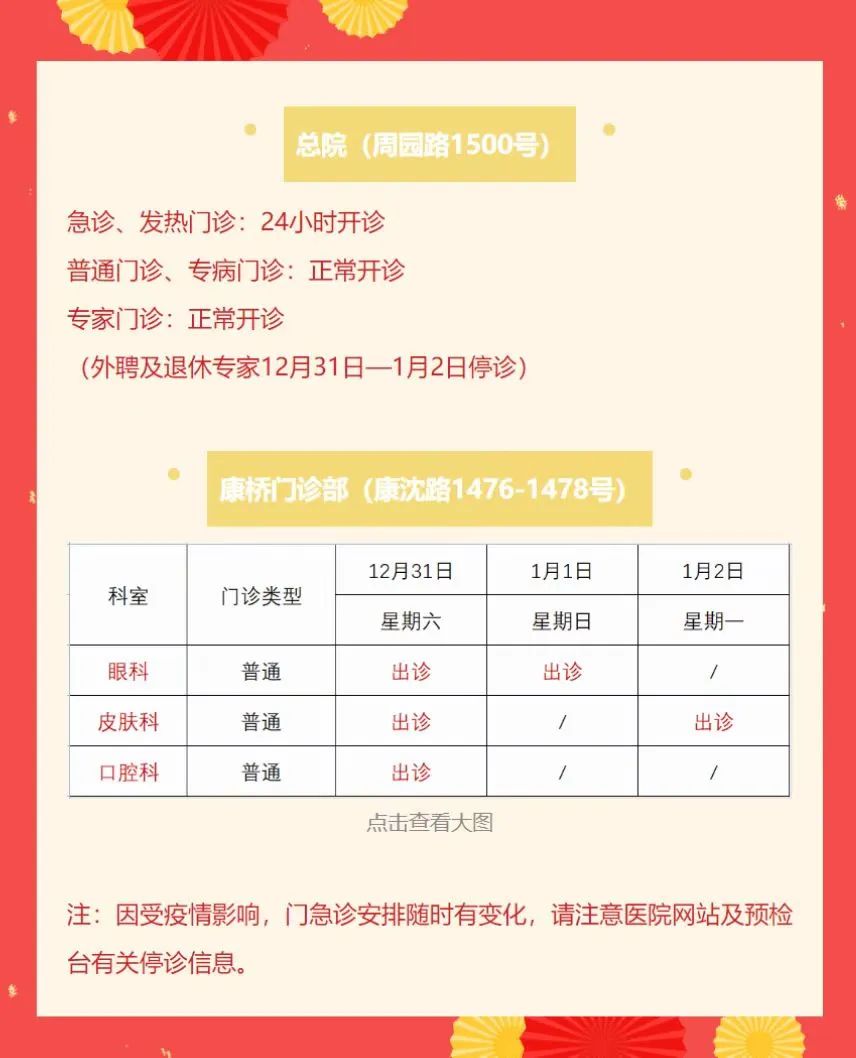 总院（周园路1500号）

急诊、发热门诊：24小时开诊

普通门诊、专病门诊：正常开诊

专家门诊：正常开诊

（外聘及退休专家12月31日—1月2日停诊）

康桥门诊部（康沈路1476-1478号）

| 科室 | 门诊类型 | 12月31日 | 1月1日 | 1月2日 |
|---|---|---|---|---|
| | | 星期六 | 星期日 | 星期一 |
| 眼科 | 普通 | 出诊 | 出诊 | / |
| 皮肤科 | 普通 | 出诊 | / | 出诊 |
| 口腔科 | 普通 | 出诊 | / | / |

点击查看大图

注：因受疫情影响，门急诊安排随时有变化，请注意医院网站及预检台有关停诊信息。